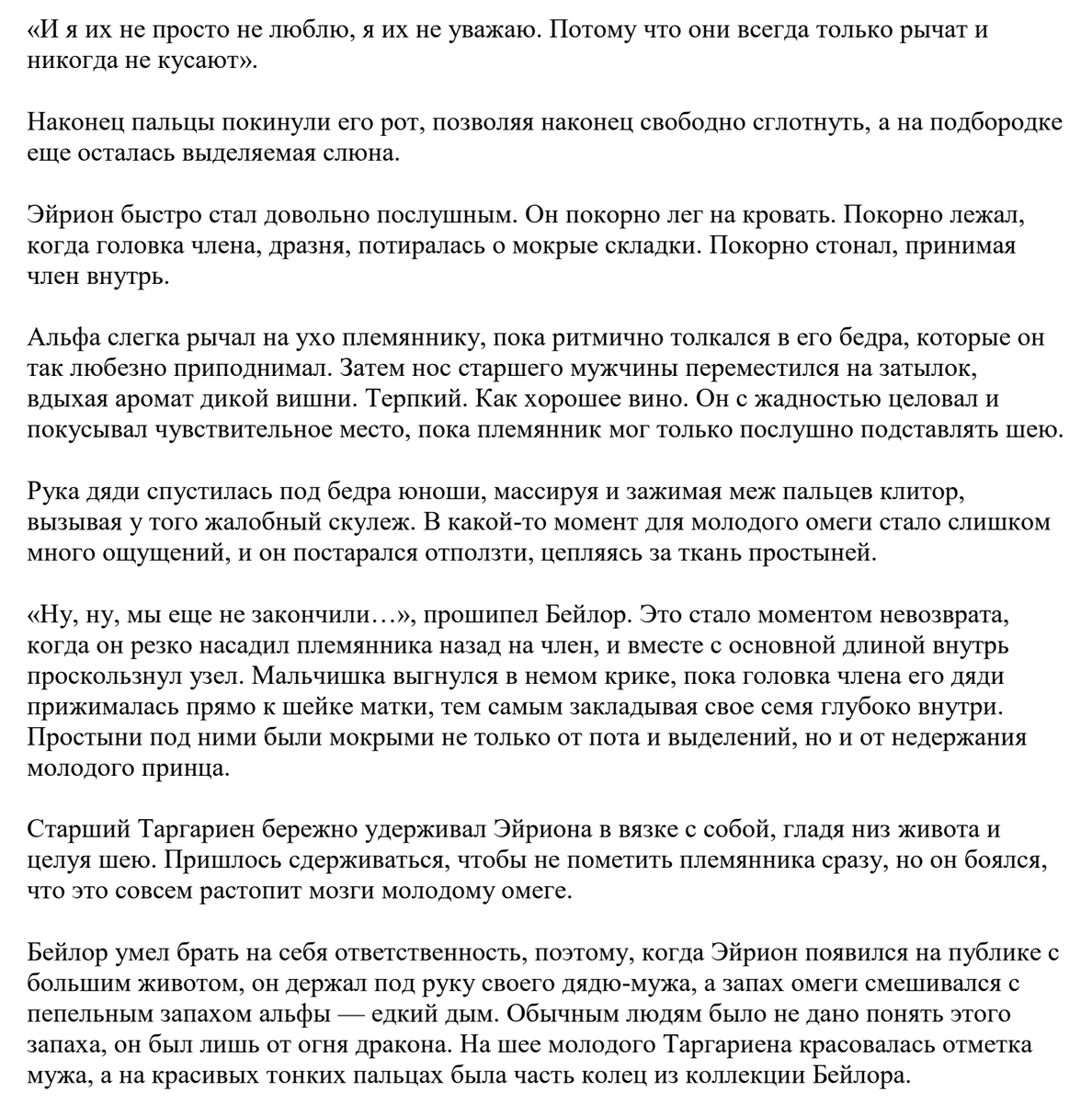 «И я их не просто не люблю, я их не уважаю. Потому что они всегда только рычат и никогда не кусают».

Наконец пальцы покинули его рот, позволяя наконец свободно сглотнуть, а на подбородке еще осталась выделяемая слюна.

Эйрион быстро стал довольно послушным. Он покорно лег на кровать. Покорно лежал, когда головка члена, дразня, потиралась о мокрые складки. Покорно стонал, принимая член внутрь.

Альфа слегка рычал на ухо племяннику, пока ритмично толкался в его бедра, которые он так любезно приподнимал. Затем нос старшего мужчины переместился на затылок, вдыхая аромат дикой вишни. Терпкий. Как хорошее вино. Он с жадностью целовал и покусывал чувствительное место, пока племянник мог только послушно подставлять шею.

Рука дяди спустилась под бедра юноши, массируя и зажимая меж пальцев клитор, вызывая у того жалобный скулеж. В какой-то момент для молодого омеги стало слишком много ощущений, и он постарался отползти, цепляясь за ткань простыней.

«Ну, ну, мы еще не закончили…», прошипел Бейлор. Это стало моментом невозврата, когда он резко насадил племянника назад на член, и вместе с основной длиной внутрь проскользнул узел. Мальчишка выгнулся в немом крике, пока головка члена его дяди прижималась прямо к шейке матки, тем самым закладывая свое семя глубоко внутри. Простыни под ними были мокрыми не только от пота и выделений, но и от недержания молодого принца.

Старший Таргариен бережно удерживал Эйриона в вязке с собой, гладя низ живота и целуя шею. Пришлось сдерживаться, чтобы не пометить племянника сразу, но он боялся, что это совсем растопит мозги молодому омеге.

Бейлор умел брать на себя ответственность, поэтому, когда Эйрион появился на публике с большим животом, он держал под руку своего дядю-мужа, а запах омеги смешивался с пепельным запахом альфы — едкий дым. Обычным людям было не дано понять этого запаха, он был лишь от огня дракона. На шее молодого Таргариена красовалась отметка мужа, а на красивых тонких пальцах была часть колец из коллекции Бейлора.